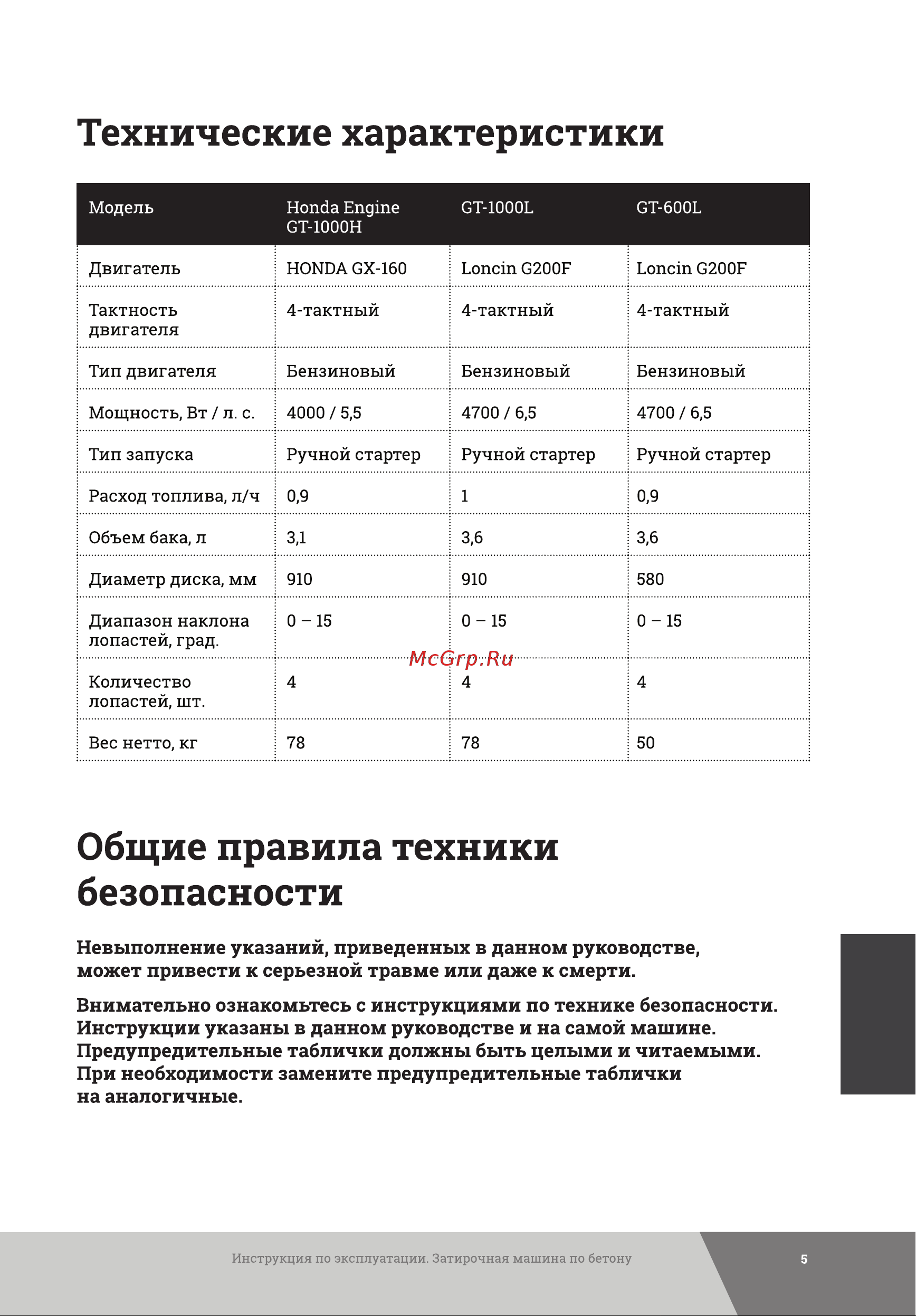 Технические характеристики

| Модель | Honda Engine GT-1000H | GT-1000L | GT-600L |
|---|---|---|---|
| Двигатель | HONDA GX-160 | Loncin G200F | Loncin G200F |
| Тактность двигателя | 4-тактный | 4-тактный | 4-тактный |
| Тип двигателя | Бензиновый | Бензиновый | Бензиновый |
| Мощность, Вт / л. с. | 4000 / 5,5 | 4700 / 6,5 | 4700 / 6,5 |
| Тип запуска | Ручной стартер | Ручной стартер | Ручной стартер |
| Расход топлива, л/ч | 0,9 | 1 | 0,9 |
| Объем бака, л | 3,1 | 3,6 | 3,6 |
| Диаметр диска, мм | 910 | 910 | 580 |
| Диапазон наклона лопастей, град. | 0 – 15 | 0 – 15 | 0 – 15 |
| Количество лопастей, шт. | 4 | 4 | 4 |
| Вес нетто, кг | 78 | 78 | 50 |

McGrp.Ru

Общие правила техники безопасности

Невыполнение указаний, приведенных в данном руководстве, может привести к серьезной травме или даже к смерти.

Внимательно ознакомьтесь с инструкциями по технике безопасности. Инструкции указаны в данном руководстве и на самой машине. Предупредительные таблички должны быть целыми и читаемыми. При необходимости замените предупредительные таблички на аналогичные.

Инструкция по эксплуатации. Затирочная машина по бетону

5